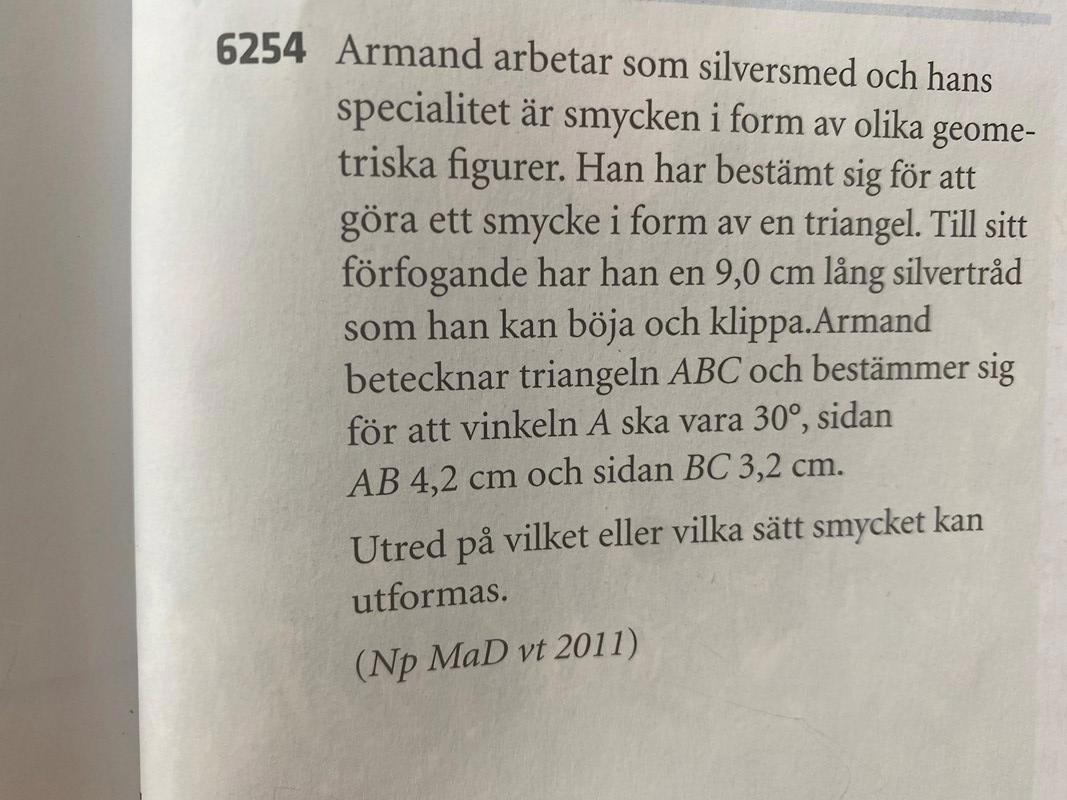 6254 Armand arbetar som silversmed och hans specialitet är smycken i form av olika geometriska figurer. Han har bestämt sig för att göra ett smycke i form av en triangel. Till sitt förfogande har han en 9,0 cm lång silvertråd som han kan böja och klippa.Armand betecknar triangeln ABC och bestämmer sig för att vinkeln A ska vara 30°, sidan AB 4,2 cm och sidan BC 3,2 cm.

Utred på vilket eller vilka sätt smycket kan utformas.

(Np MaD vt 2011)